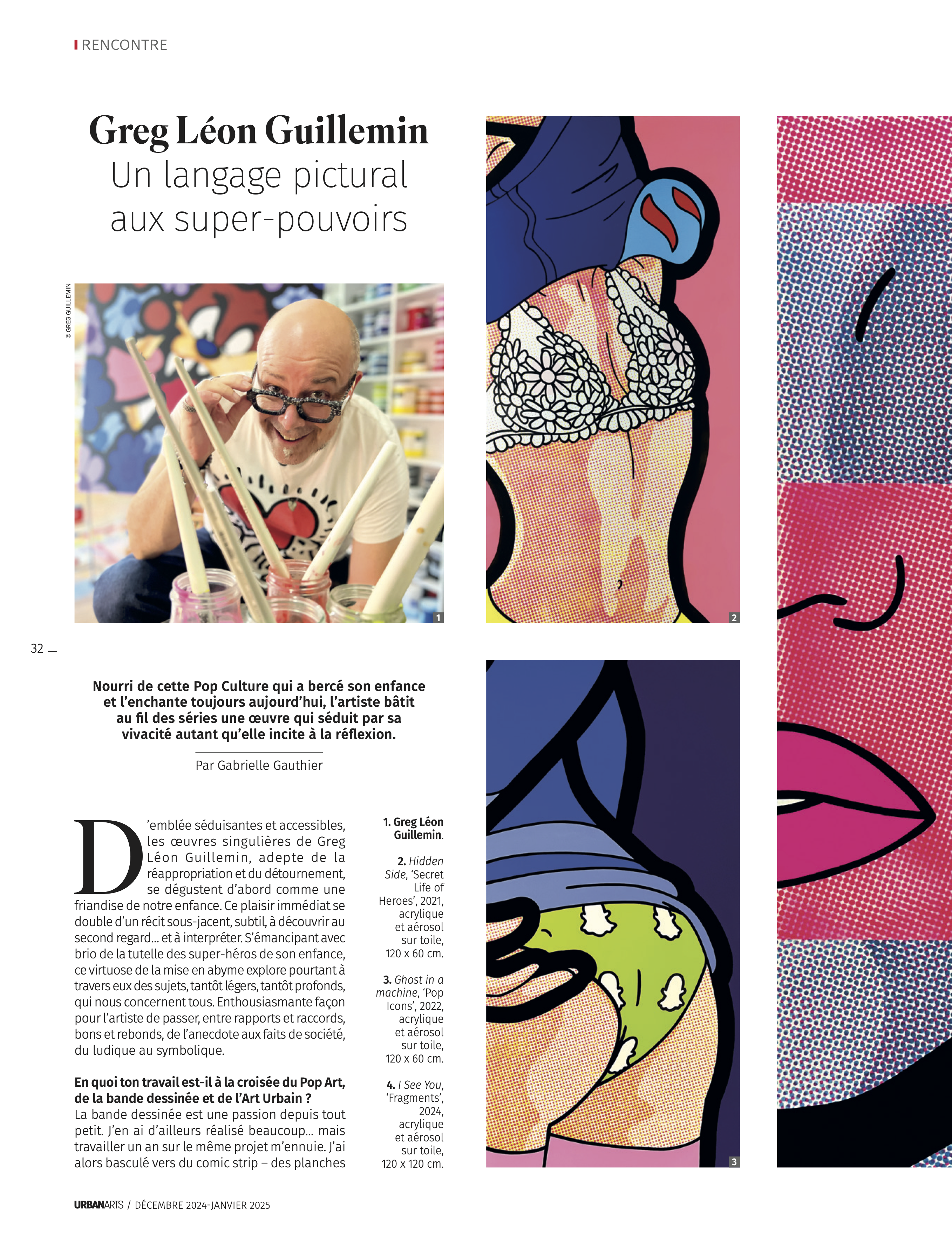 RENCONTRE

Greg Léon Guillemin
Un langage pictural aux super-pouvoirs

© GREG GUILLEMIN

1

2

32 —

Nourri de cette Pop Culture qui a bercé son enfance et l'enchante toujours aujourd'hui, l'artiste bâtit au fil des séries une œuvre qui séduit par sa vivacité autant qu'elle incite à la réflexion.

Par Gabrielle Gauthier

D'emblée séduisantes et accessibles, les œuvres singulières de Greg Léon Guillemin, adepte de la réappropriation et du détournement, se dégustent d'abord comme une friandise de notre enfance. Ce plaisir immédiat se double d'un récit sous-jacent, subtil, à découvrir au second regard... et à interpréter. S'émancipant avec brio de la tutelle des super-héros de son enfance, ce virtuose de la mise en abyme explore pourtant à travers eux des sujets, tantôt légers, tantôt profonds, qui nous concernent tous. Enthousiasmante façon pour l'artiste de passer, entre rapports et raccords, bons et rebonds, de l'anecdote aux faits de société, du ludique au symbolique.

En quoi ton travail est-il à la croisée du Pop Art, de la bande dessinée et de l'Art Urbain ?
La bande dessinée est une passion depuis tout petit. J'en ai d'ailleurs réalisé beaucoup... mais travailler un an sur le même projet m'ennuie. J'ai alors basculé vers du comic strip – des planches

1. Greg Léon Guillemin.

2. Hidden Side, 'Secret Life of Heroes', 2021, acrylique et aérosol sur toile, 120 x 60 cm.

3. Ghost in a machine, 'Pop Icons', 2022, acrylique et aérosol sur toile, 120 x 60 cm.

4. I See You, 'Fragments', 2024, acrylique et aérosol sur toile, 120 x 120 cm.

3

URBANARTS / DÉCEMBRE 2024-JANVIER 2025